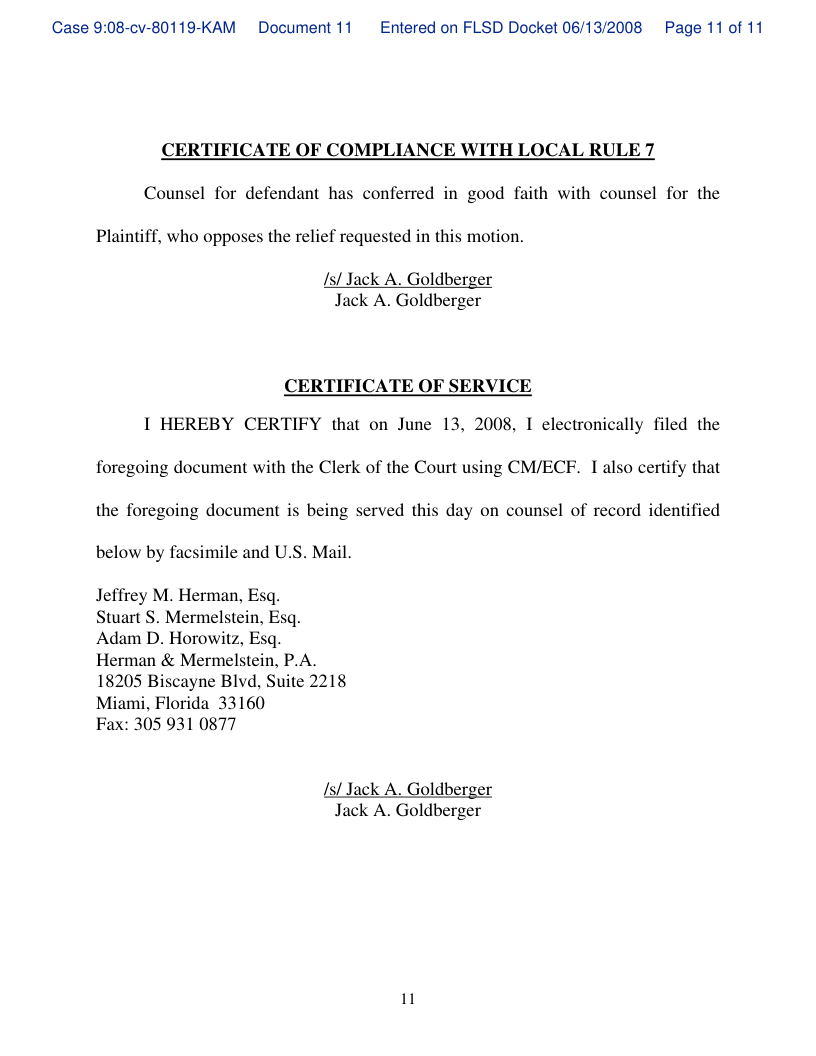 Case 9:08-cv-80119-KAM Document 11 Entered on FLSD Docket 06/13/2008 Page 11 of 11

CERTIFICATE OF COMPLIANCE WITH LOCAL RULE 7

Counsel for defendant has conferred in good faith with counsel for the Plaintiff, who opposes the relief requested in this motion.

/s/ Jack A. Goldberger
Jack A. Goldberger

CERTIFICATE OF SERVICE

I HEREBY CERTIFY that on June 13, 2008, I electronically filed the foregoing document with the Clerk of the Court using CM/ECF. I also certify that the foregoing document is being served this day on counsel of record identified below by facsimile and U.S. Mail.

Jeffrey M. Herman, Esq.
Stuart S. Mermelstein, Esq.
Adam D. Horowitz, Esq.
Herman & Mermelstein, P.A.
18205 Biscayne Blvd, Suite 2218
Miami, Florida 33160
Fax: 305 931 0877

/s/ Jack A. Goldberger
Jack A. Goldberger

11